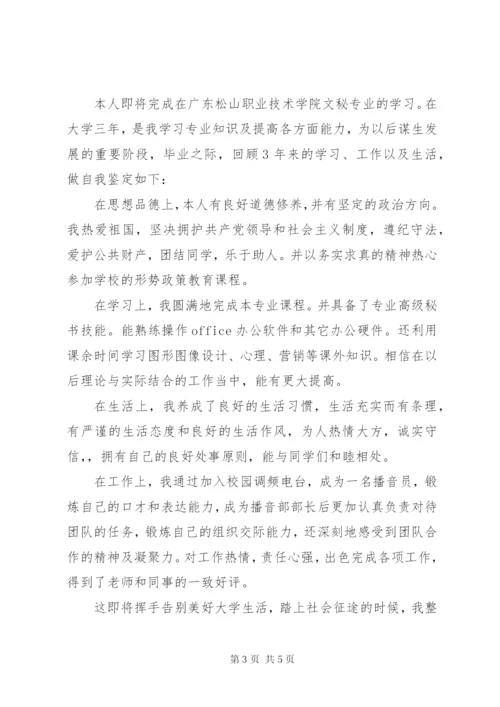 本人即将完成在广东松山职业技术学院文秘专业的学习。在大学三年，是我学习专业知识及提高各方面能力，为以后谋生发展的重要阶段，毕业之际，回顾3年来的学习、工作以及生活，做自我鉴定如下：

在思想品德上，本人有良好道德修养，并有坚定的政治方向。我热爱祖国，坚决拥护共产党领导和社会主义制度，遵纪守法，爱护公共财产，团结同学，乐于助人。并以务实求真的精神热心参加学校的形势政策教育课程。

在学习上，我圆满地完成本专业课程。并具备了专业高级秘书技能。能熟练操作office办公软件和其它办公硬件。还利用课余时间学习图形图像设计、心理、营销等课外知识。相信在以后理论与实际结合的工作当中，能有更大提高。

在生活上，我养成了良好的生活习惯，生活充实而有条理，有严谨的生活态度和良好的生活作风，为人热情大方，诚实守信，，拥有自己的良好处事原则，能与同学们和睦相处。

在工作上，我通过加入校园调频电台，成为一名播音员，锻炼自己的口才和表达能力，成为播音部部长后更加认真负责对待团队的任务，锻炼自己的组织交际能力，还深刻地感受到团队合作的精神及凝聚力。对工作热情，责任心强，出色完成各项工作，得到了老师和同事的一致好评。

这即将挥手告别美好大学生活，踏上社会征途的时候，我整

第3页 共5页